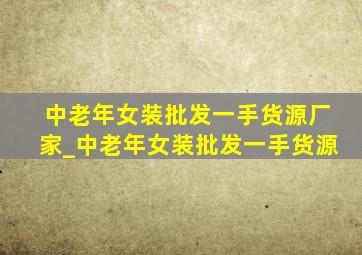 中老年女装批发一手货源厂家_中老年女装批发一手货源